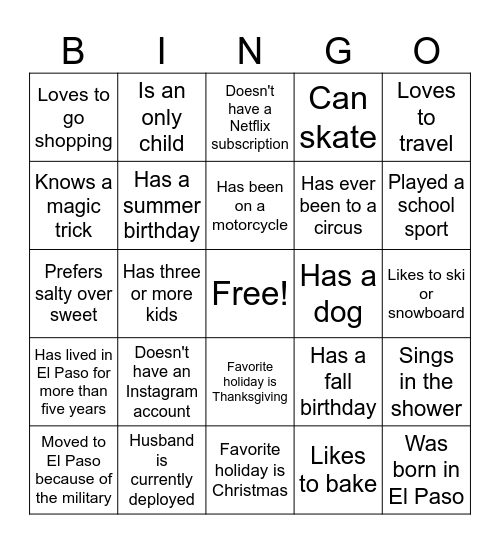 | B | I | N | G | O |
|---|---|---|---|---|
| Loves to go shopping | Is an only child | Doesn't have a Netflix subscription | Can skate | Loves to travel |
| Knows a magic trick | Has a summer birthday | Has been on a motorcycle | Has ever been to a circus | Played a school sport |
| Prefers salty over sweet | Has three or more kids | Free! | Has a dog | Likes to ski or snowboard |
| Has lived in El Paso for more than five years | Doesn't have an Instagram account | Favorite holiday is Thanksgiving | Has a fall birthday | Sings in the shower |
| Moved to El Paso because of the military | Husband is currently deployed | Favorite holiday is Christmas | Likes to bake | Was born in El Paso |